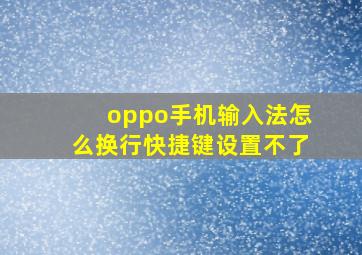 oppo手机输入法怎么换行快捷键设置不了